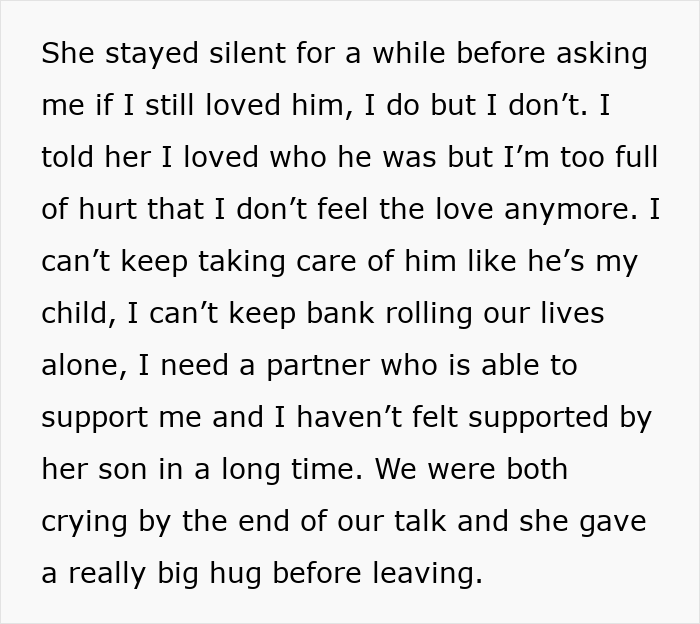 She stayed silent for a while before asking me if I still loved him, I do but I don’t. I told her I loved who he was but I’m too full of hurt that I don’t feel the love anymore. I can’t keep taking care of him like he’s my child, I can’t keep bank rolling our lives alone, I need a partner who is able to support me and I haven’t felt supported by her son in a long time. We were both crying by the end of our talk and she gave a really big hug before leaving.